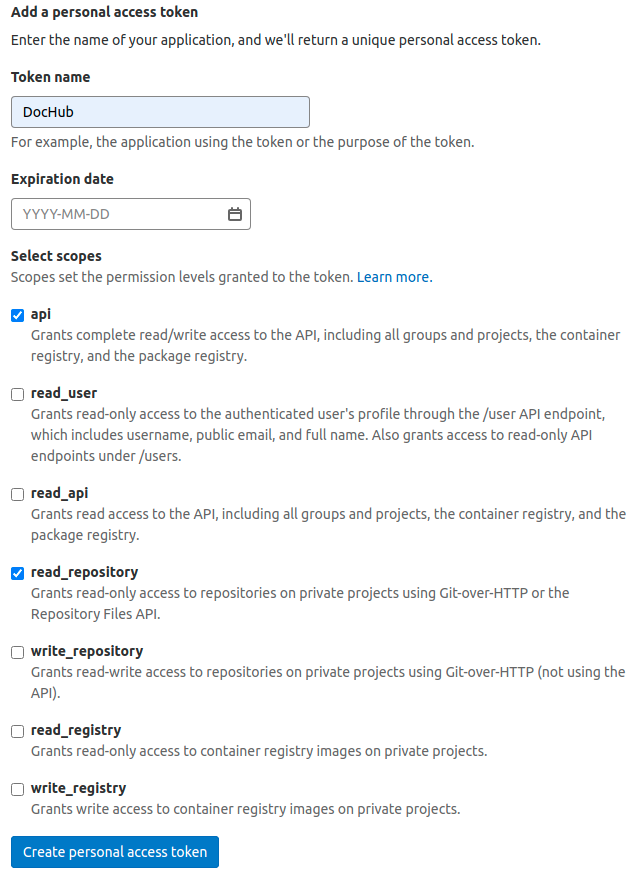 Add a personal access token

Enter the name of your application, and we'll return a unique personal access token.

Token name

DocHub

For example, the application using the token or the purpose of the token.

Expiration date

YYYY-MM-DD

Select scopes

Scopes set the permission levels granted to the token. Learn more.

api

Grants complete read/write access to the API, including all groups and projects, the container registry, and the package registry.

read_user

Grants read-only access to the authenticated user's profile through the /user API endpoint, which includes username, public email, and full name. Also grants access to read-only API endpoints under /users.

read_api

Grants read access to the API, including all groups and projects, the container registry, and the package registry.

read_repository

Grants read-only access to repositories on private projects using Git-over-HTTP or the Repository Files API.

write_repository

Grants read-write access to repositories on private projects using Git-over-HTTP (not using the API).

read_registry

Grants read-only access to container registry images on private projects.

write_registry

Grants write access to container registry images on private projects.

Create personal access token